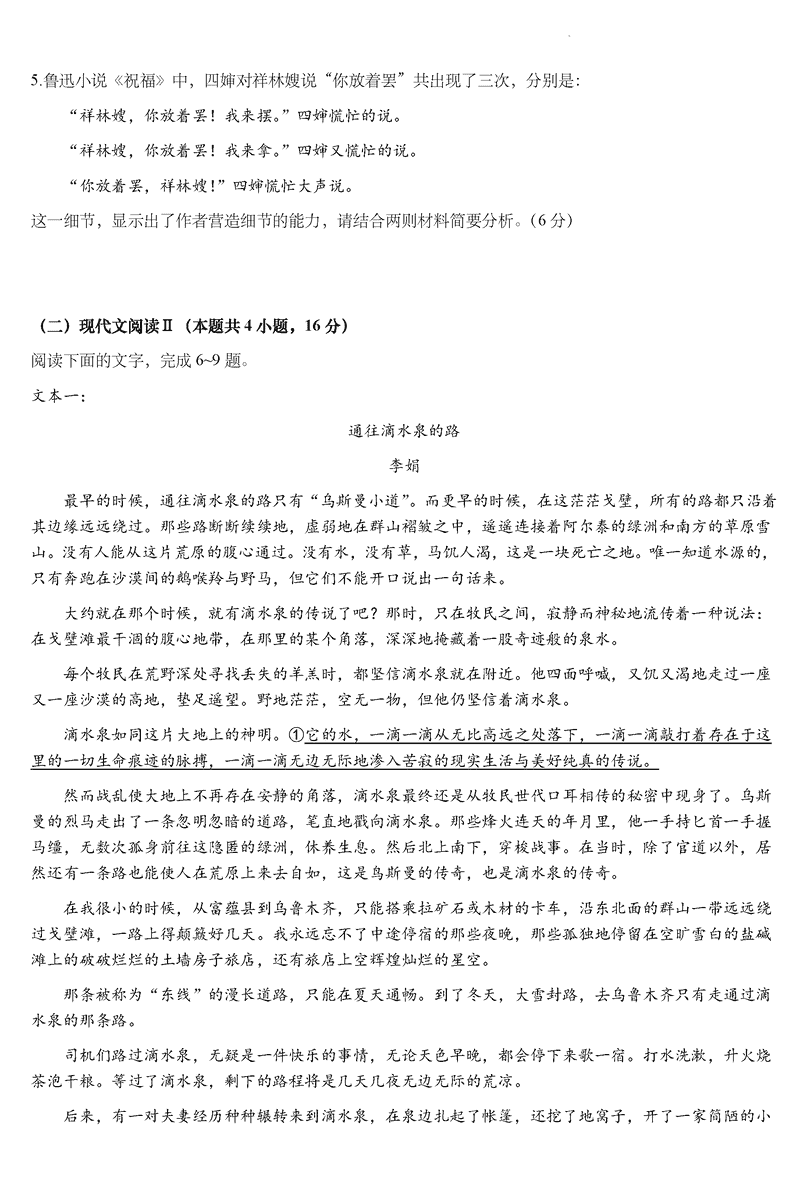 5.鲁迅小说《祝福》中，四婶对祥林嫂说“你放着罢”共出现了三次，分别是：

“祥林嫂，你放着罢！我来摆。”四婶慌忙的说。

“祥林嫂，你放着罢！我来拿。”四婶又慌忙的说。

“你放着罢，祥林嫂！”四婶慌忙大声说。

这一细节，显示出了作者营造细节的能力，请结合两则材料简要分析。（6分）

（二）现代文阅读Ⅱ（本题共4小题，16分）

阅读下面的文字，完成6~9题。

文本一：

通往滴水泉的路

李娟

最早的时候，通往滴水泉的路只有“乌斯曼小道”。而更早的时候，在这茫茫戈壁，所有的路都只沿着其边缘远远绕过。那些路断断续续地，虚弱地在群山褶皱之中，遥遥连接着阿尔泰的绿洲和南方的草原雪山。没有人能从这片荒原的腹心通过。没有水，没有草，马饥人渴，这是一块死亡之地。唯一知道水源的，只有奔跑在沙漠间的鹅喉羚与野马，但它们不能开口说出一句话来。

大约就在那个时候，就有滴水泉的传说了吧？那时，只在牧民之间，寂静而神秘地流传着一种说法：在戈壁滩最干涸的腹心地带，在那里的某个角落，深深地掩藏着一股奇迹般的泉水。

每个牧民在荒野深处寻找丢失的羊羔时，都坚信滴水泉就在附近。他四面呼喊，又饥又渴地走过一座又一座沙漠的高地，垫足遥望。野地茫茫，空无一物，但他仍坚信着滴水泉。

滴水泉如同这片大地上的神明。①它的水，一滴一滴从无比高远之处落下，一滴一滴敲打着存在于这里的一切生命痕迹的脉搏，一滴一滴无边无际地渗入苦寂的现实生活与美好纯真的传说。

然而战乱使大地上不再存在安静的角落，滴水泉最终还是从牧民世代口耳相传的秘密中现身了。乌斯曼的烈马走出了一条忽明忽暗的道路，笔直地戳向滴水泉。那些烽火连天的年月里，他一手持匕首一手握马缰，无数次孤身前往这隐匿的绿洲，休养生息。然后北上南下，穿梭战事。在当时，除了官道以外，居然还有一条路也能使人在荒原上来去自如，这是乌斯曼的传奇，也是滴水泉的传奇。

在我很小的时候，从富蕴县到乌鲁木齐，只能搭乘拉矿石或木材的卡车，沿东北面的群山一带远远绕过戈壁滩，一路上得颠簸好几天。我永远忘不了中途停宿的那些夜晚，那些孤独地停留在空旷雪白的盐碱滩上的破破烂烂的土墙房子旅店，还有旅店上空辉煌灿烂的星空。

那条被称为“东线”的漫长道路，只能在夏天通畅。到了冬天，大雪封路，去乌鲁木齐只有走通过滴水泉的那条路。

司机们路过滴水泉，无疑是一件快乐的事情，无论天色早晚，都会停下来歇一宿。打水洗漱，升火烧茶泡干粮。等过了滴水泉，剩下的路程将是几天几夜无边无际的荒凉。

后来，有一对夫妻经历种种辗转来到滴水泉，在泉边扎起了帐篷，还挖了地窝子，开了一家简陋的小